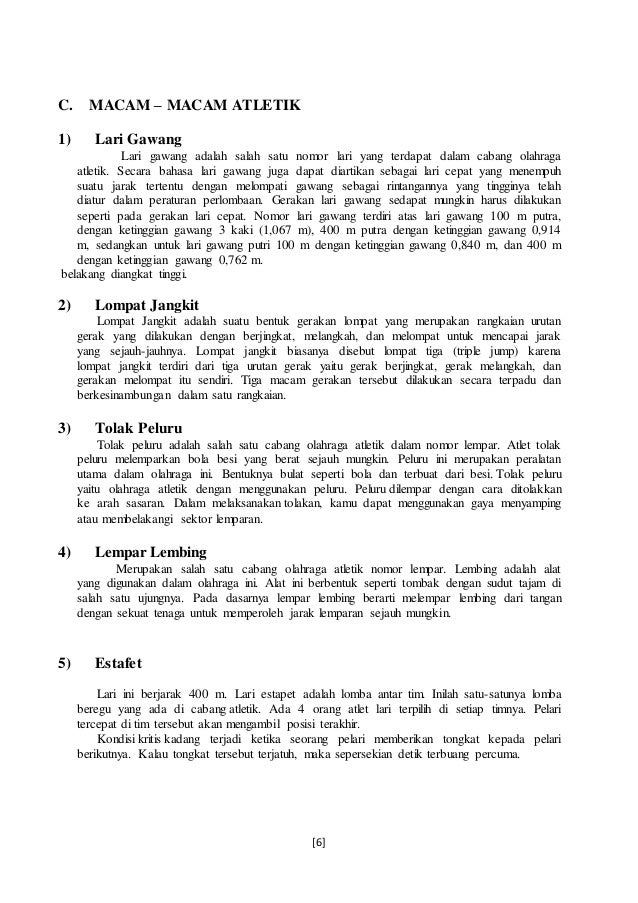 C. MACAM – MACAM ATLETIK

1) Lari Gawang

Lari gawang adalah salah satu nomor lari yang terdapat dalam cabang olahraga atletik. Secara bahasa lari gawang juga dapat diartikan sebagai lari cepat yang menempuh suatu jarak tertentu dengan melompati gawang sebagai rintangannya yang tingginya telah diatur dalam peraturan perlombaan. Gerakan lari gawang sedapat mungkin harus dilakukan seperti pada gerakan lari cepat. Nomor lari gawang terdiri atas lari gawang 100 m putra, dengan ketinggian gawang 3 kaki (1,067 m), 400 m putra dengan ketinggian gawang 0,914 m, sedangkan untuk lari gawang putri 100 m dengan ketinggian gawang 0,840 m, dan 400 m dengan ketinggian gawang 0,762 m.

belakang diangkat tinggi.

2) Lompat Jangkit

Lompat Jangkit adalah suatu bentuk gerakan lompat yang merupakan rangkaian urutan gerak yang dilakukan dengan berjingkat, melangkah, dan melompat untuk mencapai jarak yang sejauh-jauhnya. Lompat jangkit biasanya disebut lompat tiga (triple jump) karena lompat jangkit terdiri dari tiga urutan gerak yaitu gerak berjingkat, gerak melangkah, dan gerakan melompat itu sendiri. Tiga macam gerakan tersebut dilakukan secara terpadu dan berkesinambungan dalam satu rangkaian.

3) Tolak Peluru

Tolak peluru adalah salah satu cabang olahraga atletik dalam nomor lempar. Atlet tolak peluru melemparkan bola besi yang berat sejauh mungkin. Peluru ini merupakan peralatan utama dalam olahraga ini. Bentuknya bulat seperti bola dan terbuat dari besi. Tolak peluru yaitu olahraga atletik dengan menggunakan peluru. Peluru dilempar dengan cara ditolakkan ke arah sasaran. Dalam melaksanakan tolakan, kamu dapat menggunakan gaya menyamping atau membelakangi sektor lemparan.

4) Lempar Lembing

Merupakan salah satu cabang olahraga atletik nomor lempar. Lembing adalah alat yang digunakan dalam olahraga ini. Alat ini berbentuk seperti tombak dengan sudut tajam di salah satu ujungnya. Pada dasarnya lempar lembing berarti melempar lembing dari tangan dengan sekuat tenaga untuk memperoleh jarak lemparan sejauh mungkin.

5) Estafet

Lari ini berjarak 400 m. Lari estapet adalah lomba antar tim. Inilah satu-satunya lomba beregu yang ada di cabang atletik. Ada 4 orang atlet lari terpilih di setiap timnya. Pelari tercepat di tim tersebut akan mengambil posisi terakhir.

Kondisi kritis kadang terjadi ketika seorang pelari memberikan tongkat kepada pelari berikutnya. Kalau tongkat tersebut terjatuh, maka sepersekian detik terbuang percuma.

[6]